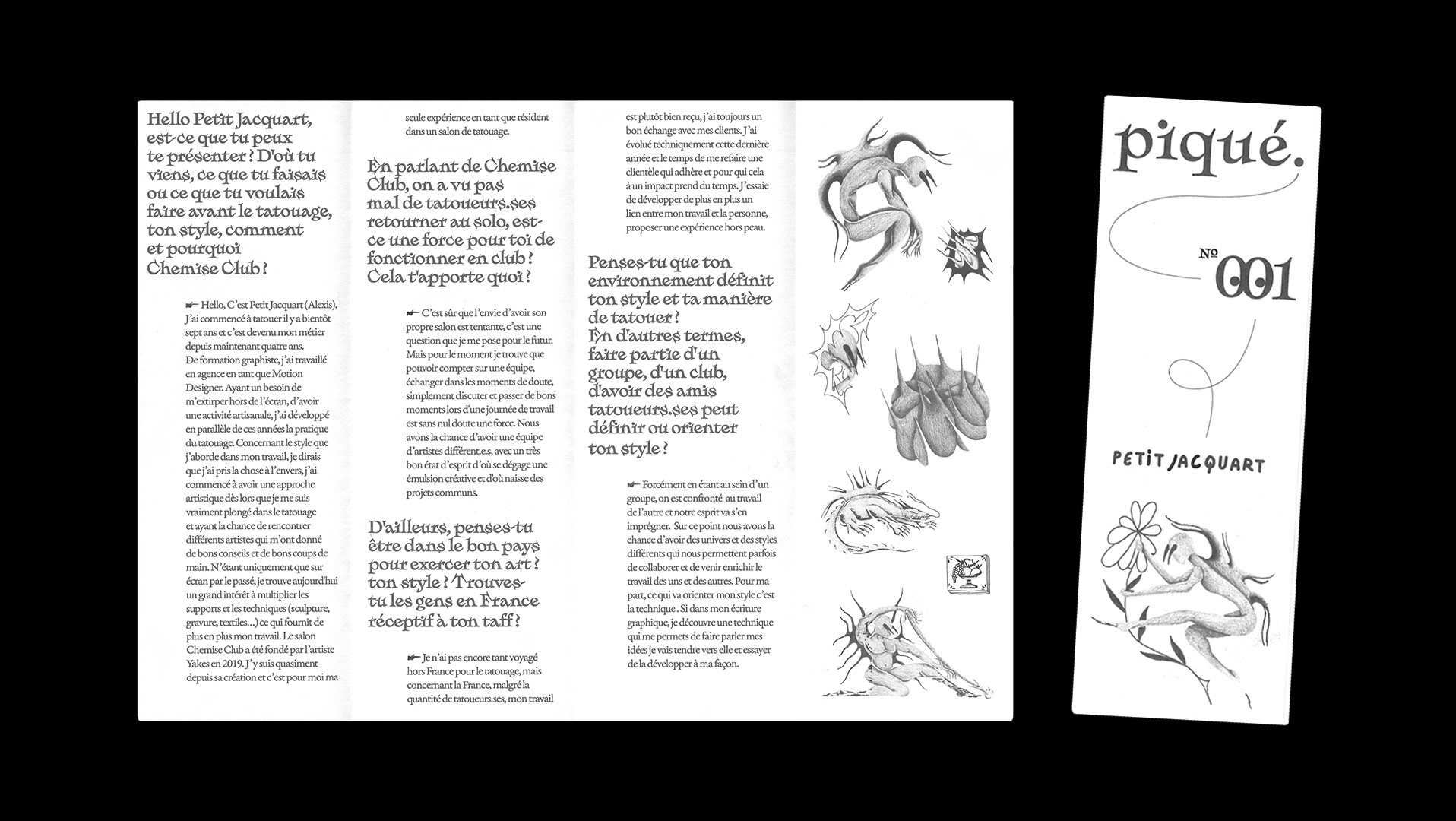 Hello Petit Jacquart, est-ce que tu peux te présenter ? D'où tu viens, ce que tu faisais ou ce que tu voulais faire avant le tatouage, ton style, comment et pourquoi Chemise Club ?

☛ Hello, C'est Petit Jacquart (Alexis). J'ai commencé à tatouer il y a bientôt sept ans et c'est devenu mon métier depuis maintenant quatre ans. De formation graphiste, j'ai travaillé en agence en tant que Motion Designer. Ayant un besoin de m'extirper hors de l'écran, d'avoir une activité artisanale, j'ai développé en parallèle de ces années la pratique du tatouage. Concernant le style que j'aborde dans mon travail, je dirais que j'ai pris la chose à l'envers, j'ai commencé à avoir une approche artistique dès lors que je me suis vraiment plongé dans le tatouage et ayant la chance de rencontrer différents artistes qui m'ont donné de bons conseils et de bons coups de main. N'étant uniquement que sur écran par le passé, je trouve aujourd'hui un grand intérêt à multiplier les supports et les techniques (sculpture, gravure, textiles...) ce qui fournit de plus en plus mon travail. Le salon Chemise Club a été fondé par l'artiste Yakes en 2019. J'y suis quasiment depuis sa création et c'est pour moi ma seule expérience en tant que résident dans un salon de tatouage.

En parlant de Chemise Club, on a vu pas mal de tatoueurs.ses retourner au solo, est-ce une force pour toi de fonctionner en club ? Cela t'apporte quoi ?

☛ C'est sûr que l'envie d'avoir son propre salon est tentante, c'est une question que je me pose pour le futur. Mais pour le moment je trouve que pouvoir compter sur une équipe, échanger dans les moments de doute, simplement discuter et passer de bons moments lors d'une journée de travail est sans nul doute une force. Nous avons la chance d'avoir une équipe d'artistes différent.e.s, avec un très bon état d'esprit d'où se dégage une émulsion créative et d'où naisse des projets communs.

D'ailleurs, penses-tu être dans le bon pays pour exercer ton art ? ton style ? Trouves-tu les gens en France réceptif à ton taff ?

☛ Je n'ai pas encore tant voyagé hors France pour le tatouage, mais concernant la France, malgré la quantité de tatoueurs.ses, mon travail est plutôt bien reçu, j'ai toujours un bon échange avec mes clients. J'ai évolué techniquement cette dernière année et le temps de me refaire une clientèle qui adhère et pour qui cela à un impact prend du temps. J'essaie de développer de plus en plus un lien entre mon travail et la personne, proposer une expérience hors peau.

Penses-tu que ton environnement définit ton style et ta manière de tatouer ? En d'autres termes, faire partie d'un groupe, d'un club, d'avoir des amis tatoueurs.ses peut définir ou orienter ton style ?

☛ Forcément en étant au sein d'un groupe, on est confronté au travail de l'autre et notre esprit va s'en imprégner. Sur ce point nous avons la chance d'avoir des univers et des styles différents qui nous permettent parfois de collaborer et de venir enrichir le travail des uns et des autres. Pour ma part, ce qui va orienter mon style c'est la technique . Si dans mon écriture graphique, je découvre une technique qui me permets de faire parler mes idées je vais tendre vers elle et essayer de la développer à ma façon.

piqué.

№ 001

PETIT JACQUART